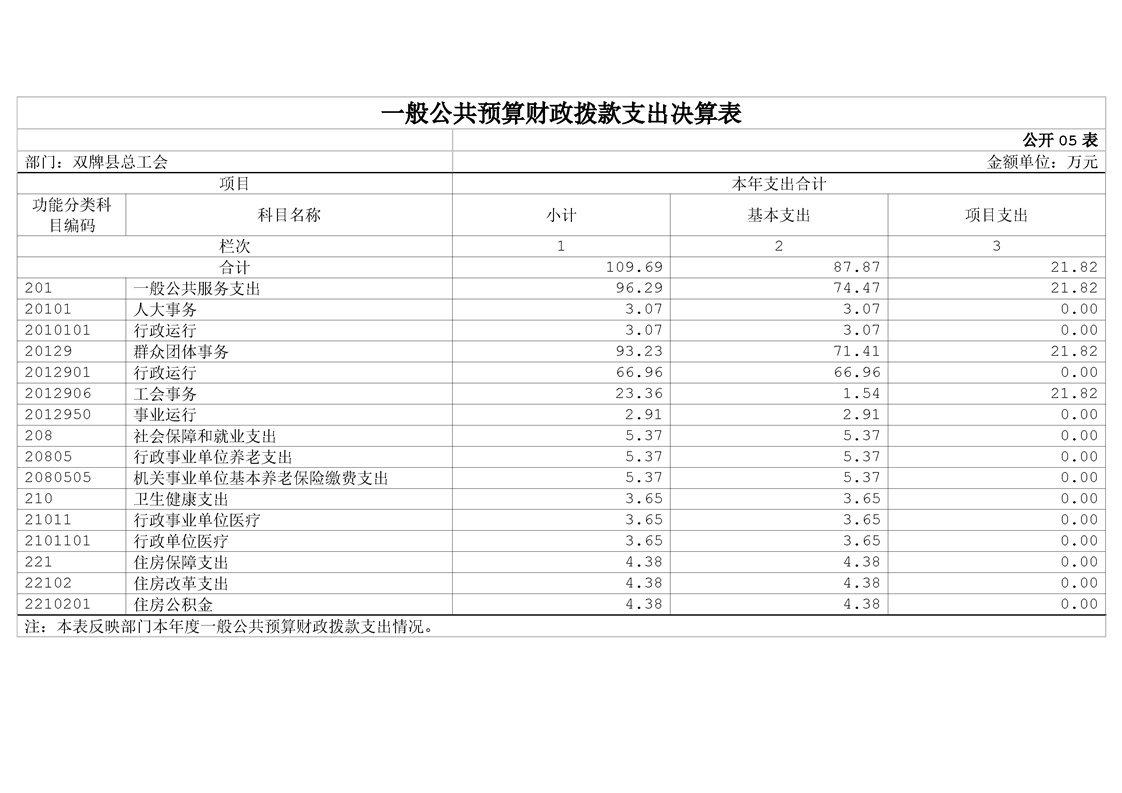 一般公共预算财政拨款支出决算表

公开 05 表

部门：双牌县总工会

金额单位：万元

| 项目 | | 本年支出合计 | | |
|---|---|---|---|---|
| 功能分类科目编码 | 科目名称 | 小计 | 基本支出 | 项目支出 |
| 栏次 | | 1 | 2 | 3 |
| 合计 | | 109.69 | 87.87 | 21.82 |
| 201 | 一般公共服务支出 | 96.29 | 74.47 | 21.82 |
| 20101 | 人大事务 | 3.07 | 3.07 | 0.00 |
| 2010101 | 行政运行 | 3.07 | 3.07 | 0.00 |
| 20129 | 群众团体事务 | 93.23 | 71.41 | 21.82 |
| 2012901 | 行政运行 | 66.96 | 66.96 | 0.00 |
| 2012906 | 工会事务 | 23.36 | 1.54 | 21.82 |
| 2012950 | 事业运行 | 2.91 | 2.91 | 0.00 |
| 208 | 社会保障和就业支出 | 5.37 | 5.37 | 0.00 |
| 20805 | 行政事业单位养老支出 | 5.37 | 5.37 | 0.00 |
| 2080505 | 机关事业单位基本养老保险缴费支出 | 5.37 | 5.37 | 0.00 |
| 210 | 卫生健康支出 | 3.65 | 3.65 | 0.00 |
| 21011 | 行政事业单位医疗 | 3.65 | 3.65 | 0.00 |
| 2101101 | 行政单位医疗 | 3.65 | 3.65 | 0.00 |
| 221 | 住房保障支出 | 4.38 | 4.38 | 0.00 |
| 22102 | 住房改革支出 | 4.38 | 4.38 | 0.00 |
| 2210201 | 住房公积金 | 4.38 | 4.38 | 0.00 |

注：本表反映部门本年度一般公共预算财政拨款支出情况。